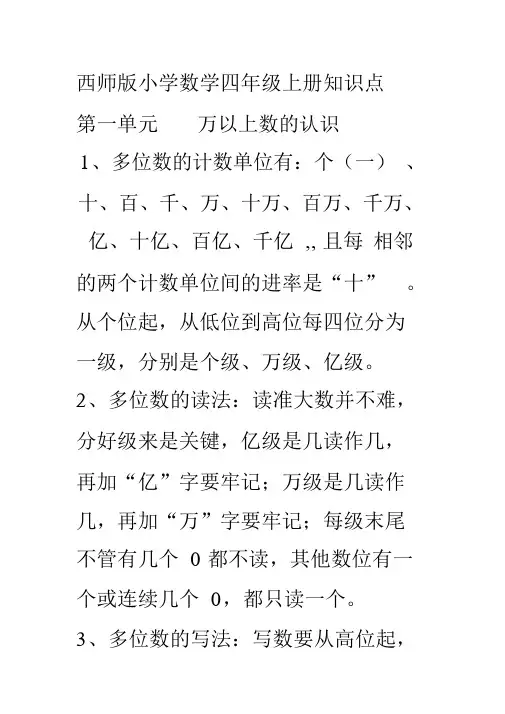 西师版小学数学四年级上册知识点

第一单元　万以上数的认识

1、多位数的计数单位有：个（一）、十、百、千、万、十万、百万、千万、亿、十亿、百亿、千亿 ,, 且每 相邻的两个计数单位间的进率是“十”。从个位起，从低位到高位每四位分为一级，分别是个级、万级、亿级。

2、多位数的读法：读准大数并不难，分好级来是关键，亿级是几读作几，再加“亿”字要牢记；万级是几读作几，再加“万”字要牢记；每级末尾不管有几个 0 都不读，其他数位有一个或连续几个 0，都只读一个。

3、多位数的写法：写数要从高位起，